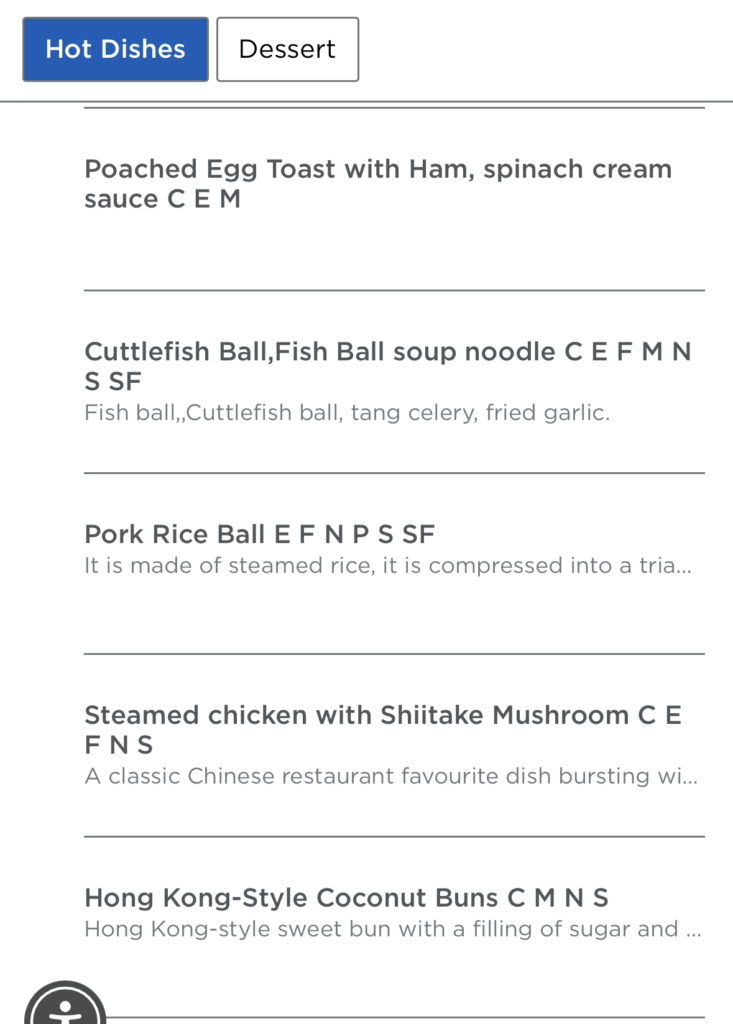 Hot Dishes
Dessert

Poached Egg Toast with Ham, spinach cream sauce C E M

Cuttlefish Ball,Fish Ball soup noodle C E F M N S SF
Fish ball,,Cuttlefish ball, tang celery, fried garlic.

Pork Rice Ball E F N P S SF
It is made of steamed rice, it is compressed into a tria...

Steamed chicken with Shiitake Mushroom C E F N S
A classic Chinese restaurant favourite dish bursting wi...

Hong Kong-Style Coconut Buns C M N S
Hong Kong-style sweet bun with a filling of sugar and ...